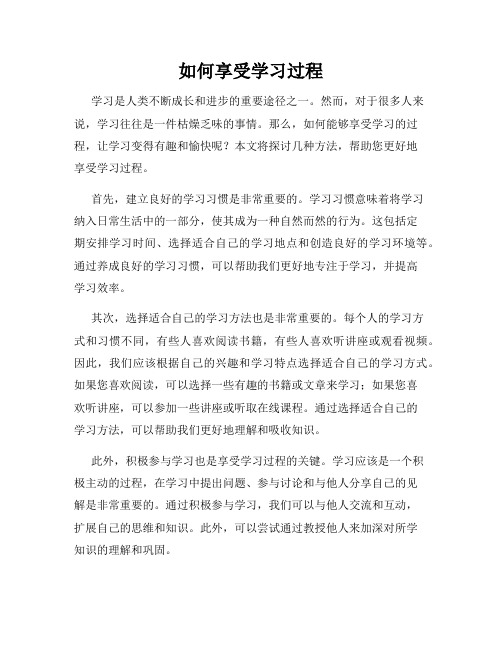 如何享受学习过程

学习是人类不断成长和进步的重要途径之一。然而，对于很多人来说，学习往往是一件枯燥乏味的事情。那么，如何能够享受学习的过程，让学习变得有趣和愉快呢？本文将探讨几种方法，帮助您更好地享受学习过程。

首先，建立良好的学习习惯是非常重要的。学习习惯意味着将学习纳入日常生活中的一部分，使其成为一种自然而然的行为。这包括定期安排学习时间、选择适合自己的学习地点和创造良好的学习环境等。通过养成良好的学习习惯，可以帮助我们更好地专注于学习，并提高学习效率。

其次，选择适合自己的学习方法也是非常重要的。每个人的学习方式和习惯不同，有些人喜欢阅读书籍，有些人喜欢听讲座或观看视频。因此，我们应该根据自己的兴趣和学习特点选择适合自己的学习方式。如果您喜欢阅读，可以选择一些有趣的书籍或文章来学习；如果您喜欢听讲座，可以参加一些讲座或听取在线课程。通过选择适合自己的学习方法，可以帮助我们更好地理解和吸收知识。

此外，积极参与学习也是享受学习过程的关键。学习应该是一个积极主动的过程，在学习中提出问题、参与讨论和与他人分享自己的见解是非常重要的。通过积极参与学习，我们可以与他人交流和互动，扩展自己的思维和知识。此外，可以尝试通过教授他人来加深对所学知识的理解和巩固。